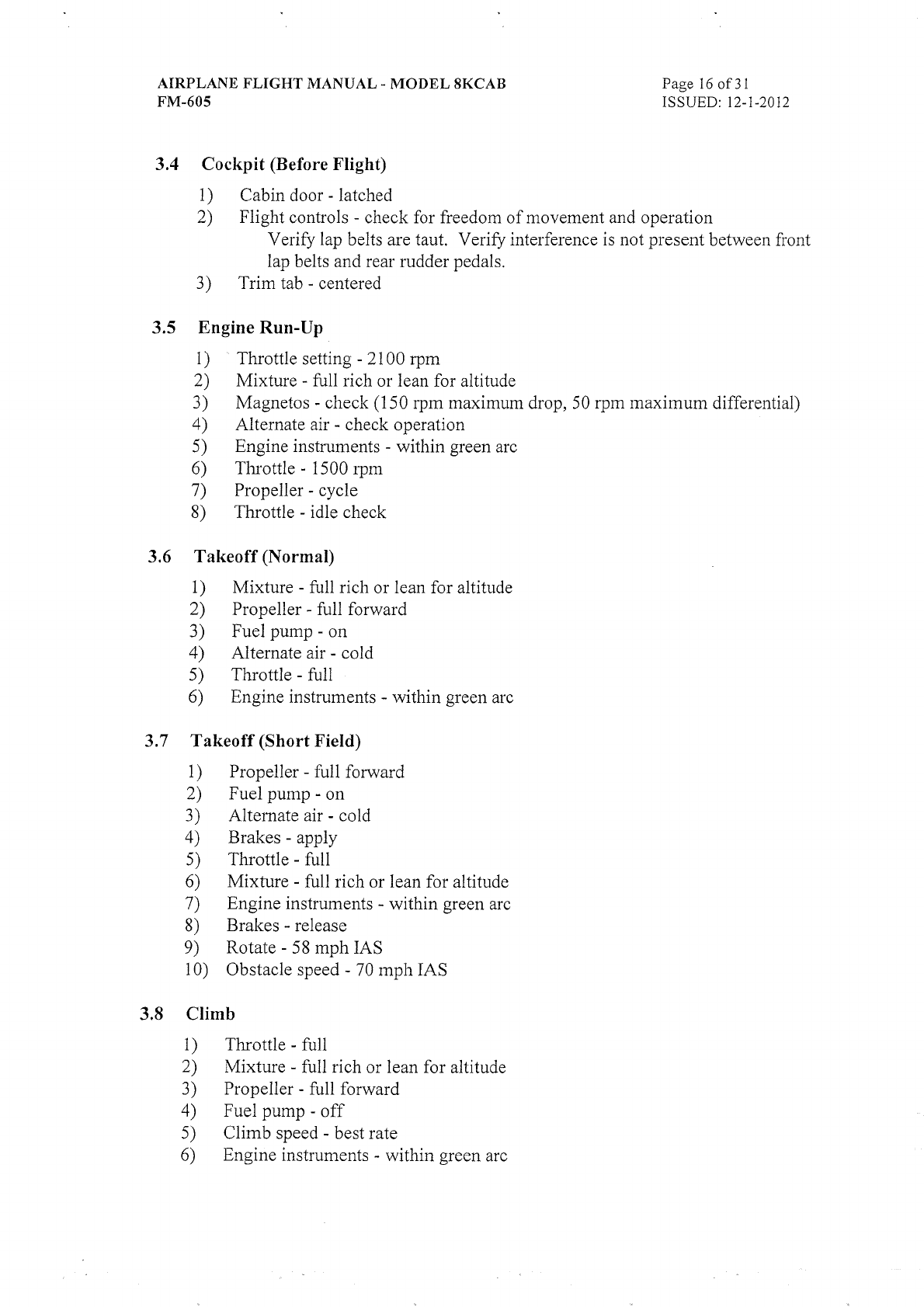 AIRPLANE FLIGHT MANUAL - MODEL 8KCAB
FM-605

Page 16 of 31
ISSUED: 12-1-2012

3.4 Cockpit (Before Flight)

1) Cabin door - latched
2) Flight controls - check for freedom of movement and operation
Verify lap belts are taut. Verify interference is not present between front lap belts and rear rudder pedals.
3) Trim tab - centered

3.5 Engine Run-Up

1) Throttle setting - 2100 rpm
2) Mixture - full rich or lean for altitude
3) Magnetos - check (150 rpm maximum drop, 50 rpm maximum differential)
4) Alternate air - check operation
5) Engine instruments - within green arc
6) Throttle - 1500 rpm
7) Propeller - cycle
8) Throttle - idle check

3.6 Takeoff (Normal)

1) Mixture - full rich or lean for altitude
2) Propeller - full forward
3) Fuel pump - on
4) Alternate air - cold
5) Throttle - full
6) Engine instruments - within green arc

3.7 Takeoff (Short Field)

1) Propeller - full forward
2) Fuel pump - on
3) Alternate air - cold
4) Brakes - apply
5) Throttle - full
6) Mixture - full rich or lean for altitude
7) Engine instruments - within green arc
8) Brakes - release
9) Rotate - 58 mph IAS
10) Obstacle speed - 70 mph IAS

3.8 Climb

1) Throttle - full
2) Mixture - full rich or lean for altitude
3) Propeller - full forward
4) Fuel pump - off
5) Climb speed - best rate
6) Engine instruments - within green arc